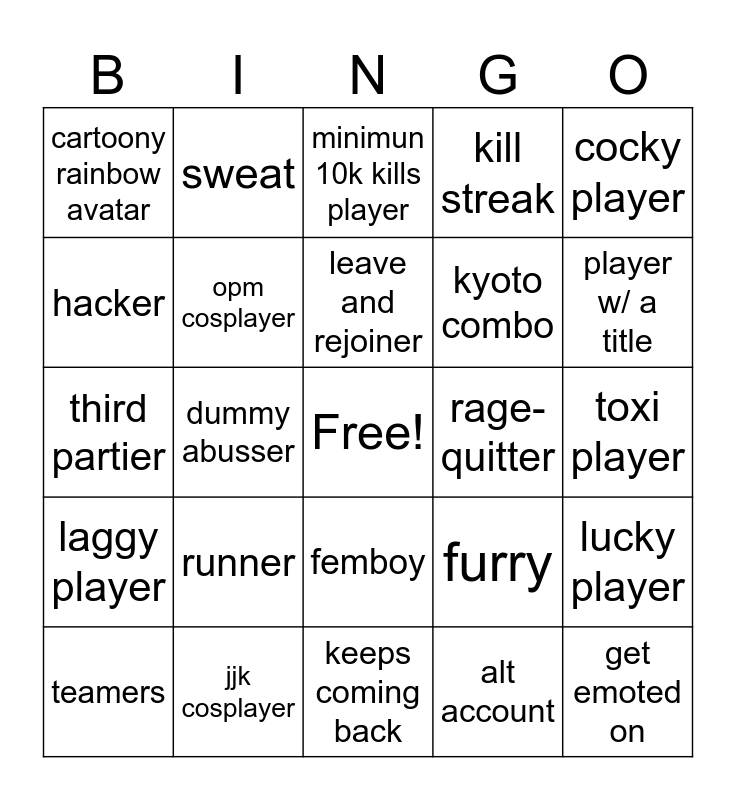 | B | I | N | G | O |
|---|---|---|---|---|
| cartoony rainbow avatar | sweat | minimun 10k kills player | kill streak | cocky player |
| hacker | opm cosplayer | leave and rejoiner | kyoto combo | player w/ a title |
| third partier | dummy abusser | Free! | rage-quitter | toxi player |
| laggy player | runner | femboy | furry | lucky player |
| teamers | jjk cosplayer | keeps coming back | alt account | get emoted on |